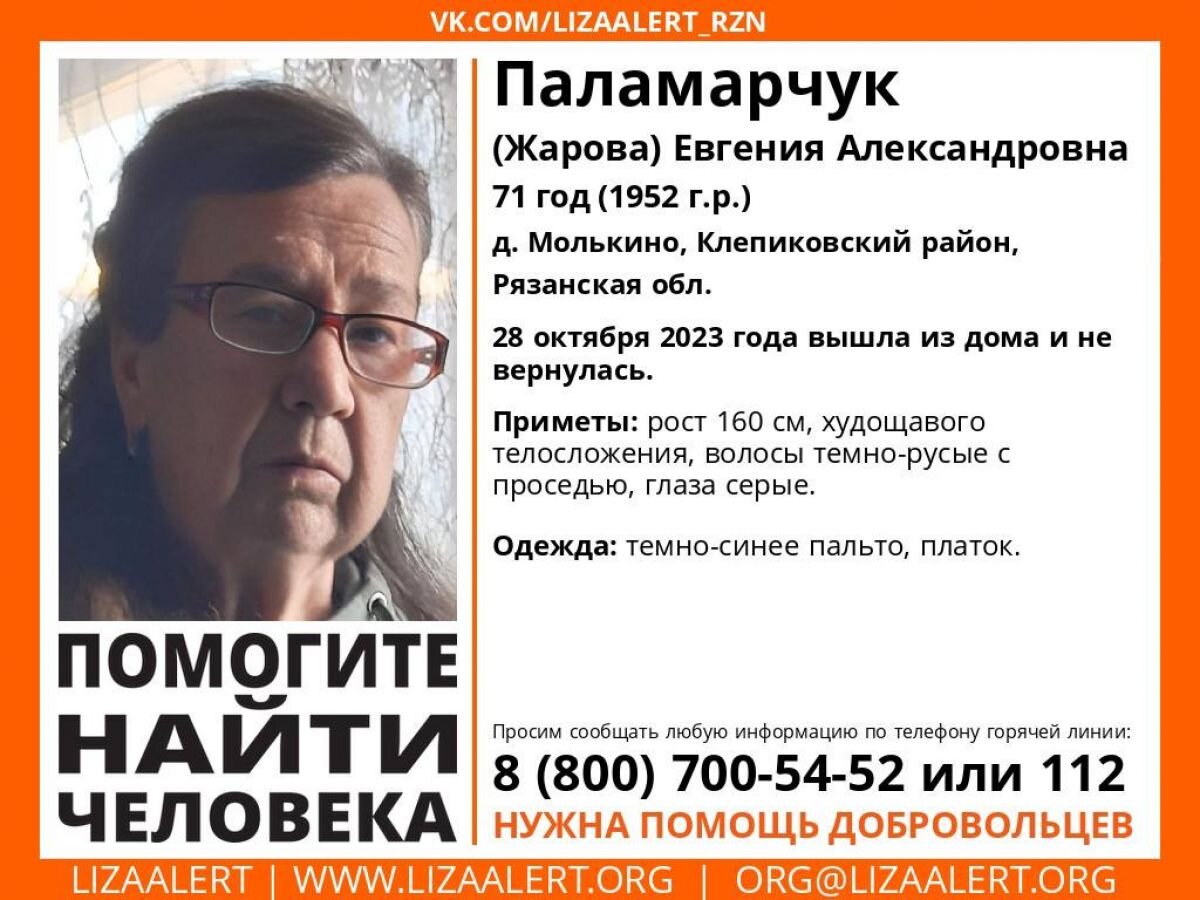 VK.COM/LIZAALERT_RZN

Паламарчук

(Жарова) Евгения Александровна

71 год (1952 г.р.)

д. Молькино, Клепиковский район, Рязанская обл.

28 октября 2023 года вышла из дома и не вернулась.

Приметы: рост 160 см, худощавого телосложения, волосы темно-русые с проседью, глаза серые.

Одежда: темно-синее пальто, платок.

ПОМОГИТЕ НАЙТИ ЧЕЛОВЕКА

Просим сообщать любую информацию по телефону горячей линии:

8 (800) 700-54-52 или 112

НУЖНА ПОМОЩЬ ДОБРОВОЛЬЦЕВ

LIZAALERT | WWW.LIZAALERT.ORG | ORG@LIZAALERT.ORG